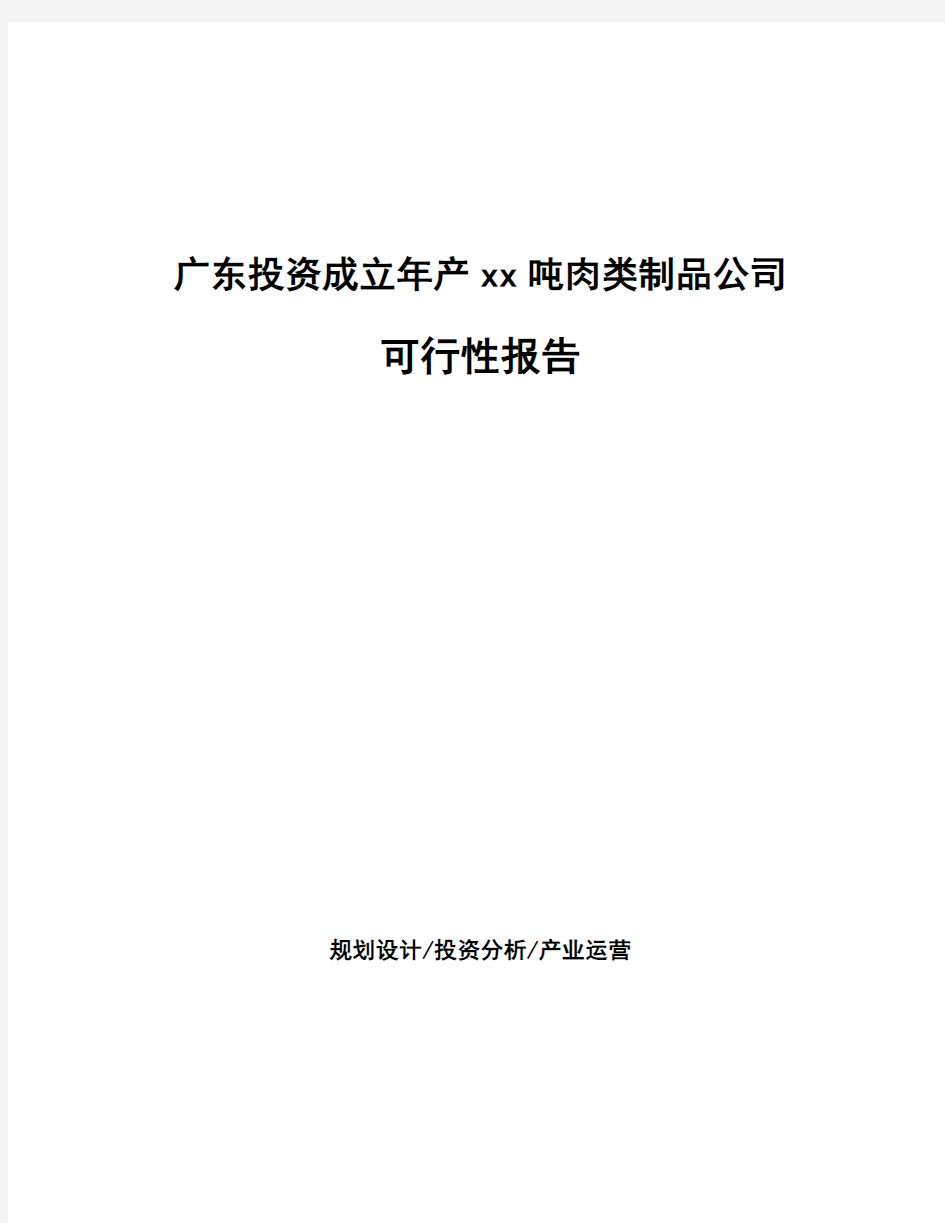 广东投资成立年产xx吨肉类制品公司

可行性报告

规划设计/投资分析/产业运营